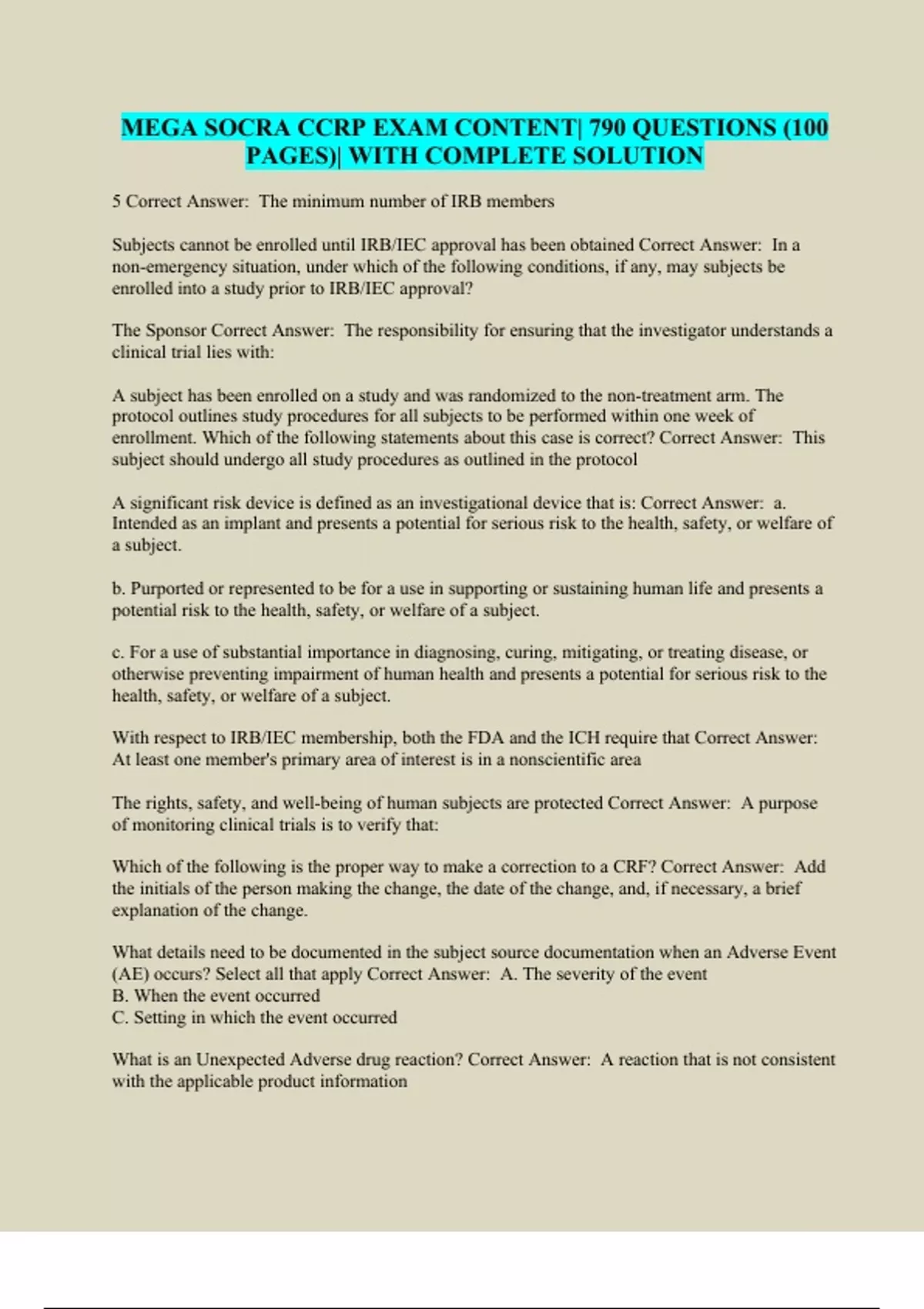 MEGA SOCRA CCRP EXAM CONTENT| 790 QUESTIONS (100 PAGES)| WITH COMPLETE SOLUTION

5 Correct Answer: The minimum number of IRB members

Subjects cannot be enrolled until IRB/IEC approval has been obtained Correct Answer: In a non-emergency situation, under which of the following conditions, if any, may subjects be enrolled into a study prior to IRB/IEC approval?

The Sponsor Correct Answer: The responsibility for ensuring that the investigator understands a clinical trial lies with:

A subject has been enrolled on a study and was randomized to the non-treatment arm. The protocol outlines study procedures for all subjects to be performed within one week of enrollment. Which of the following statements about this case is correct? Correct Answer: This subject should undergo all study procedures as outlined in the protocol

A significant risk device is defined as an investigational device that is: Correct Answer: a. Intended as an implant and presents a potential for serious risk to the health, safety, or welfare of a subject.

b. Purported or represented to be for a use in supporting or sustaining human life and presents a potential risk to the health, safety, or welfare of a subject.

c. For a use of substantial importance in diagnosing, curing, mitigating, or treating disease, or otherwise preventing impairment of human health and presents a potential for serious risk to the health, safety, or welfare of a subject.

With respect to IRB/IEC membership, both the FDA and the ICH require that Correct Answer: At least one member's primary area of interest is in a nonscientific area

The rights, safety, and well-being of human subjects are protected Correct Answer: A purpose of monitoring clinical trials is to verify that:

Which of the following is the proper way to make a correction to a CRF? Correct Answer: Add the initials of the person making the change, the date of the change, and, if necessary, a brief explanation of the change.

What details need to be documented in the subject source documentation when an Adverse Event (AE) occurs? Select all that apply Correct Answer: A. The severity of the event
B. When the event occurred
C. Setting in which the event occurred

What is an Unexpected Adverse drug reaction? Correct Answer: A reaction that is not consistent with the applicable product information